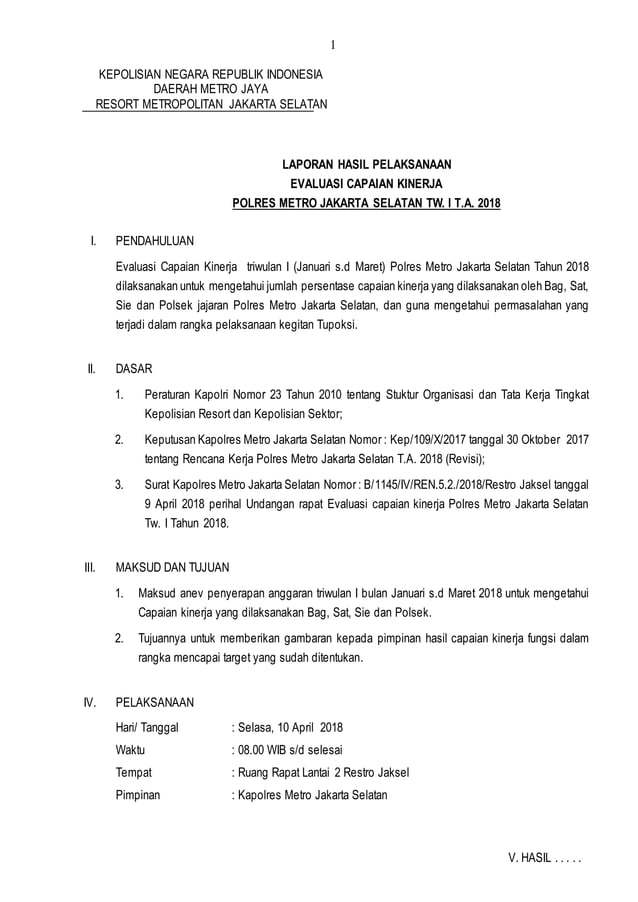 1

KEPOLISIAN NEGARA REPUBLIK INDONESIA
DAERAH METRO JAYA
RESORT METROPOLITAN JAKARTA SELATAN

LAPORAN HASIL PELAKSANAAN
EVALUASI CAPAIAN KINERJA
POLRES METRO JAKARTA SELATAN TW. I T.A. 2018

I. PENDAHULUAN

Evaluasi Capaian Kinerja triwulan I (Januari s.d Maret) Polres Metro Jakarta Selatan Tahun 2018 dilaksanakan untuk mengetahui jumlah persentase capaian kinerja yang dilaksanakan oleh Bag, Sat, Sie dan Polsek jajaran Polres Metro Jakarta Selatan, dan guna mengetahui permasalahan yang terjadi dalam rangka pelaksanaan kegitan Tupoksi.

II. DASAR

1. Peraturan Kapolri Nomor 23 Tahun 2010 tentang Stuktur Organisasi dan Tata Kerja Tingkat Kepolisian Resort dan Kepolisian Sektor;

2. Keputusan Kapolres Metro Jakarta Selatan Nomor : Kep/109/X/2017 tanggal 30 Oktober 2017 tentang Rencana Kerja Polres Metro Jakarta Selatan T.A. 2018 (Revisi);

3. Surat Kapolres Metro Jakarta Selatan Nomor : B/1145/IV/REN.5.2./2018/Restro Jaksel tanggal 9 April 2018 perihal Undangan rapat Evaluasi capaian kinerja Polres Metro Jakarta Selatan Tw. I Tahun 2018.

III. MAKSUD DAN TUJUAN

1. Maksud anev penyerapan anggaran triwulan I bulan Januari s.d Maret 2018 untuk mengetahui Capaian kinerja yang dilaksanakan Bag, Sat, Sie dan Polsek.

2. Tujuannya untuk memberikan gambaran kepada pimpinan hasil capaian kinerja fungsi dalam rangka mencapai target yang sudah ditentukan.

IV. PELAKSANAAN

Hari/ Tanggal : Selasa, 10 April 2018
Waktu : 08.00 WIB s/d selesai
Tempat : Ruang Rapat Lantai 2 Restro Jaksel
Pimpinan : Kapolres Metro Jakarta Selatan

V. HASIL . . . . .